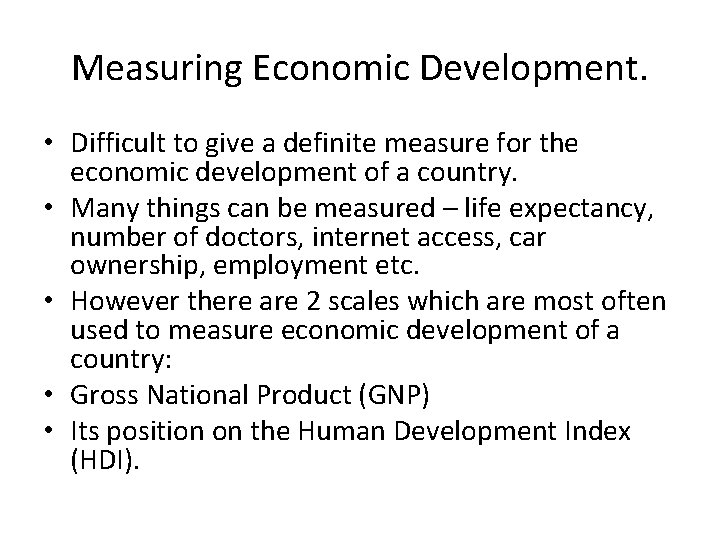 Measuring Economic Development.

• Difficult to give a definite measure for the economic development of a country.
• Many things can be measured – life expectancy, number of doctors, internet access, car ownership, employment etc.
• However there are 2 scales which are most often used to measure economic development of a country:
• Gross National Product (GNP)
• Its position on the Human Development Index (HDI).